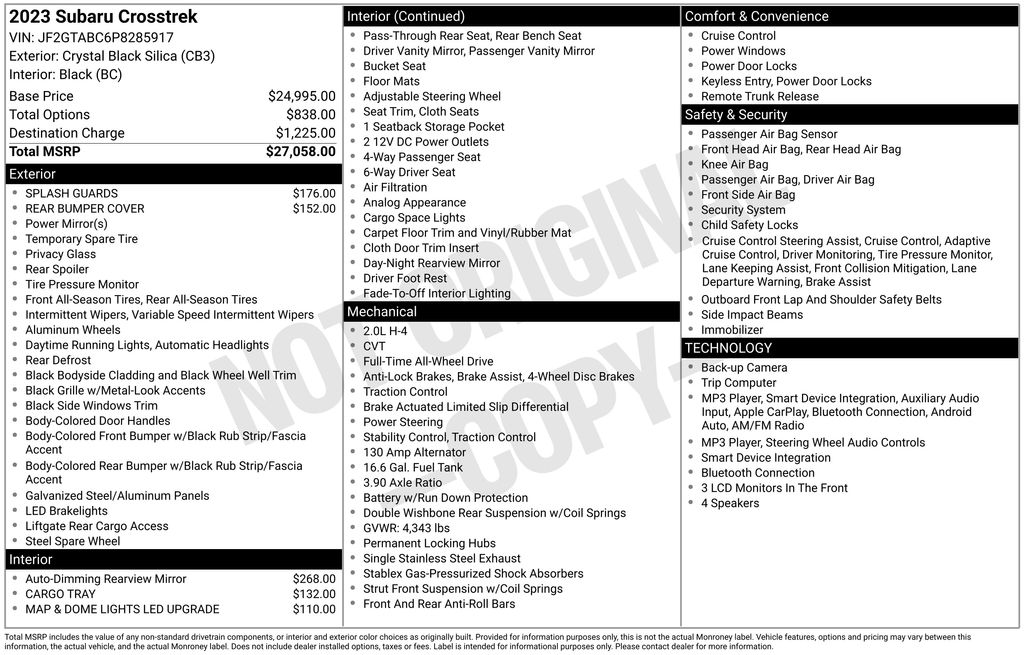 2023 Subaru Crosstrek
VIN: JF2GTABC6P8285917
Exterior: Crystal Black Silica (CB3)
Interior: Black (BC)

| | |
|---|---|
| Base Price | $24,995.00 |
| Total Options | $838.00 |
| Destination Charge | $1,225.00 |
| Total MSRP | $27,058.00 |

Exterior
- SPLASH GUARDS $176.00
- REAR BUMPER COVER $152.00
- Power Mirror(s)
- Temporary Spare Tire
- Privacy Glass
- Rear Spoiler
- Tire Pressure Monitor
- Front All-Season Tires, Rear All-Season Tires
- Intermittent Wipers, Variable Speed Intermittent Wipers
- Aluminum Wheels
- Daytime Running Lights, Automatic Headlights
- Rear Defrost
- Black Bodyside Cladding and Black Wheel Well Trim
- Black Grille w/Metal-Look Accents
- Black Side Windows Trim
- Body-Colored Door Handles
- Body-Colored Front Bumper w/Black Rub Strip/Fascia Accent
- Body-Colored Rear Bumper w/Black Rub Strip/Fascia Accent
- Galvanized Steel/Aluminum Panels
- LED Brakelights
- Liftgate Rear Cargo Access
- Steel Spare Wheel

Interior
- Auto-Dimming Rearview Mirror $268.00
- CARGO TRAY $132.00
- MAP & DOME LIGHTS LED UPGRADE $110.00

Interior (Continued)
- Pass-Through Rear Seat, Rear Bench Seat
- Driver Vanity Mirror, Passenger Vanity Mirror
- Bucket Seat
- Floor Mats
- Adjustable Steering Wheel
- Seat Trim, Cloth Seats
- 1 Seatback Storage Pocket
- 2 12V DC Power Outlets
- 4-Way Passenger Seat
- 6-Way Driver Seat
- Air Filtration
- Analog Appearance
- Cargo Space Lights
- Carpet Floor Trim and Vinyl/Rubber Mat
- Cloth Door Trim Insert
- Day-Night Rearview Mirror
- Driver Foot Rest
- Fade-To-Off Interior Lighting

Mechanical
- 2.0L H-4
- CVT
- Full-Time All-Wheel Drive
- Anti-Lock Brakes, Brake Assist, 4-Wheel Disc Brakes
- Traction Control
- Brake Actuated Limited Slip Differential
- Power Steering
- Stability Control, Traction Control
- 130 Amp Alternator
- 16.6 Gal. Fuel Tank
- 3.90 Axle Ratio
- Battery w/Run Down Protection
- Double Wishbone Rear Suspension w/Coil Springs
- GVWR: 4,343 lbs
- Permanent Locking Hubs
- Single Stainless Steel Exhaust
- Stablex Gas-Pressurized Shock Absorbers
- Strut Front Suspension w/Coil Springs
- Front And Rear Anti-Roll Bars

Comfort & Convenience
- Cruise Control
- Power Windows
- Power Door Locks
- Keyless Entry, Power Door Locks
- Remote Trunk Release

Safety & Security
- Passenger Air Bag Sensor
- Front Head Air Bag, Rear Head Air Bag
- Knee Air Bag
- Passenger Air Bag, Driver Air Bag
- Front Side Air Bag
- Security System
- Child Safety Locks
- Cruise Control Steering Assist, Cruise Control, Adaptive Cruise Control, Driver Monitoring, Tire Pressure Monitor, Lane Keeping Assist, Front Collision Mitigation, Lane Departure Warning, Brake Assist
- Outboard Front Lap And Shoulder Safety Belts
- Side Impact Beams
- Immobilizer

TECHNOLOGY
- Back-up Camera
- Trip Computer
- MP3 Player, Smart Device Integration, Auxiliary Audio Input, Apple CarPlay, Bluetooth Connection, Android Auto, AM/FM Radio
- MP3 Player, Steering Wheel Audio Controls
- Smart Device Integration
- Bluetooth Connection
- 3 LCD Monitors In The Front
- 4 Speakers

NOT ORIGINAL COPY

Total MSRP includes the value of any non-standard drivetrain components, or interior and exterior color choices as originally built. Provided for information purposes only, this is not the actual Monroney label. Vehicle features, options and pricing may vary between this information, the actual vehicle, and the actual Monroney label. Does not include dealer installed options, taxes or fees. Label is intended for informational purposes only. Please contact dealer for more information.